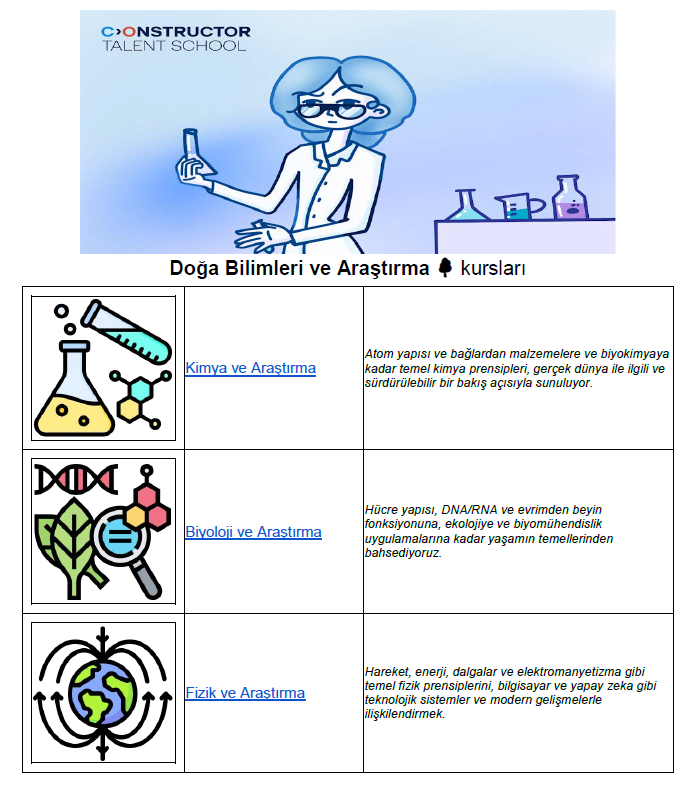 CONSTRUCTOR
TALENT SCHOOL

Doğa Bilimleri ve Araştırma 🌳 kursları

|  | Kimya ve Araştırma | Atom yapısı ve bağlardan malzemelere ve biyokimyaya kadar temel kimya prensipleri, gerçek dünya ile ilgili ve sürdürülebilir bir bakış açısıyla sunuluyor. |
|---|---|---|
|  | Biyoloji ve Araştırma | Hücre yapısı, DNA/RNA ve evrimden beyin fonksiyonuna, ekolojiye ve biyomühendislik uygulamalarına kadar yaşamın temellerinden bahsediyoruz. |
|  | Fizik ve Araştırma | Hareket, enerji, dalgalar ve elektromanyetizma gibi temel fizik prensiplerini, bilgisayar ve yapay zeka gibi teknolojik sistemler ve modern gelişmelerle ilişkilendirmek. |